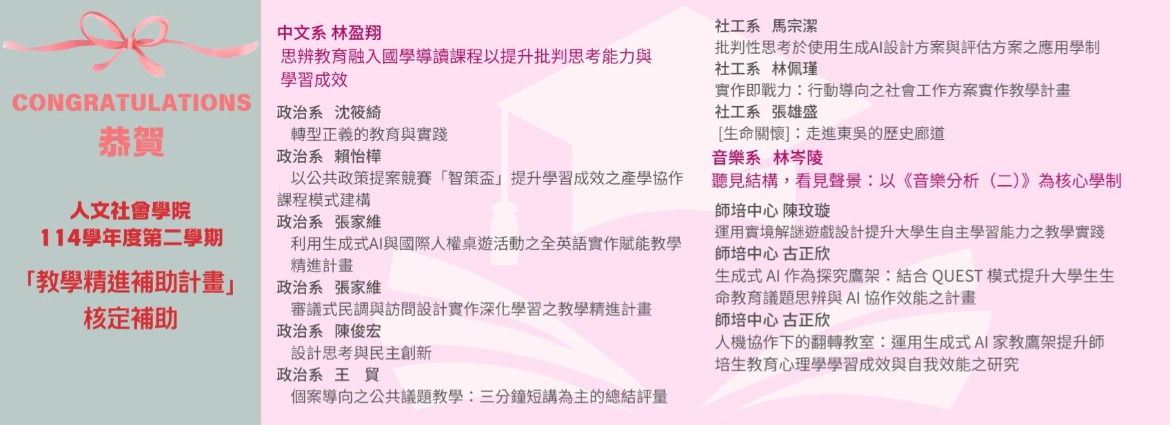 CONGRATULATIONS
恭賀

人文社會學院
114學年度第二學期

「教學精進補助計畫」
核定補助

中文系 林盈翔
思辨教育融入國學導讀課程以提升批判思考能力與學習成效

政治系 沈筱綺
轉型正義的教育與實踐

政治系 賴怡樺
以公共政策提案競賽「智策盃」提升學習成效之產學協作課程模式建構

政治系 張家維
利用生成式AI與國際人權桌遊活動之全英語實作賦能教學精進計畫

政治系 張家維
審議式民調與訪問設計實作深化學習之教學精進計畫

政治系 陳俊宏
設計思考與民主創新

政治系 王 貿
個案導向之公共議題教學：三分鐘短講為主的總結評量

社工系 馬宗潔
批判性思考於使用生成AI設計方案與評估方案之應用學制

社工系 林佩瑾
實作即戰力：行動導向之社會工作方案實作教學計畫

社工系 張雄盛
[生命關懷]：走進東吳的歷史廊道

音樂系 林岑陵
聽見結構，看見聲景：以《音樂分析（二）》為核心學制

師培中心 陳玟璇
運用實境解謎遊戲設計提升大學生自主學習能力之教學實踐

師培中心 古正欣
生成式AI作為探究鷹架：結合QUEST模式提升大學生生命教育議題思辨與AI協作效能之計畫

師培中心 古正欣
人機協作下的翻轉教室：運用生成式AI家教鷹架提升師培生教育心理學學習成效與自我效能之研究